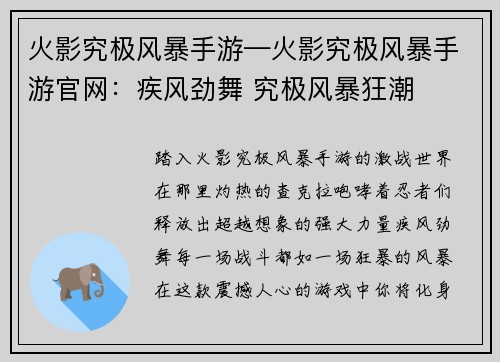 火影究极风暴手游—火影究极风暴手游官网：疾风劲舞 究极风暴狂潮

踏入火影究极风暴手游的激战世界在那里灼热的查克拉咆哮着忍者们释放出超越想象的强大力量疾风劲舞每一场战斗都如一场狂暴的风暴在这款震撼人心的游戏中你将化身